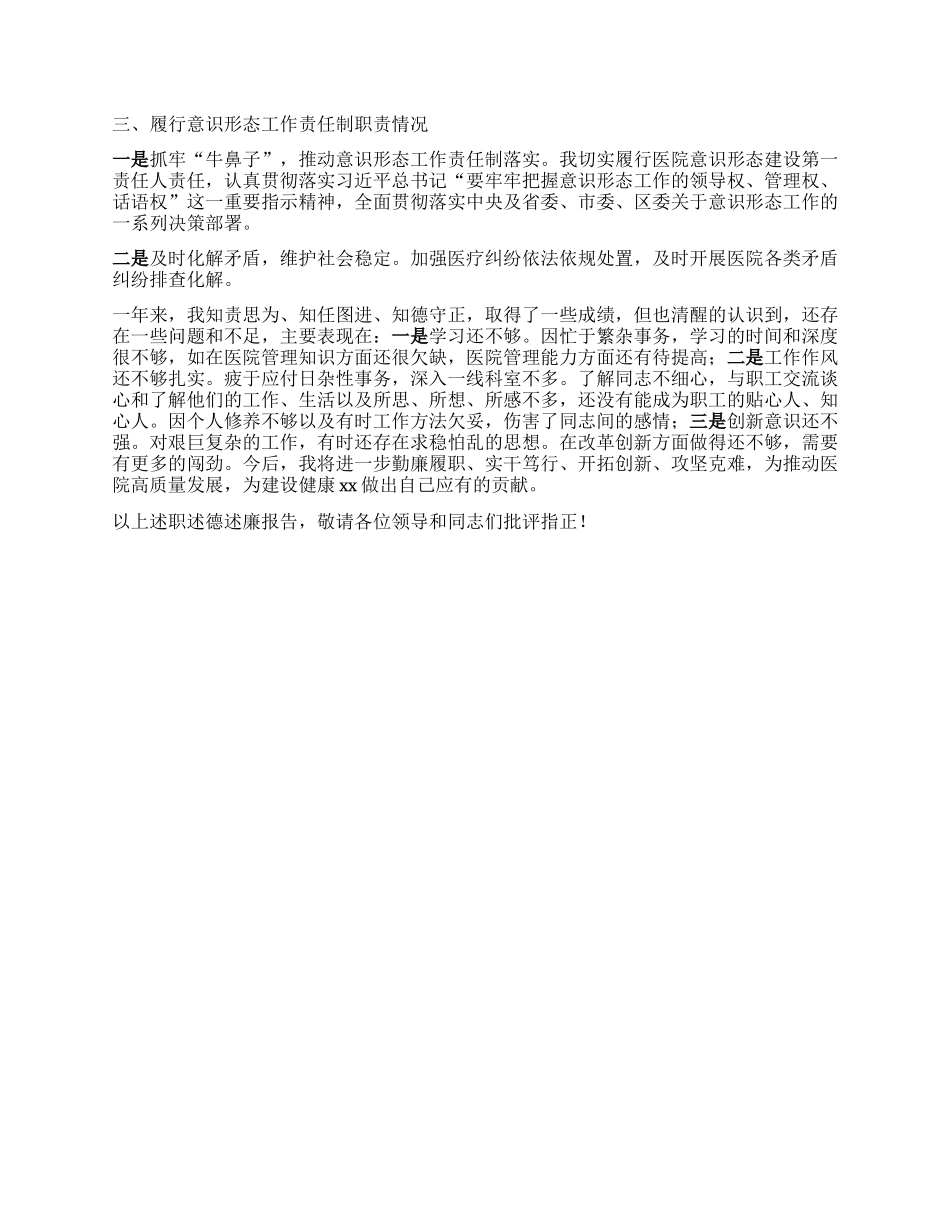 三、履行意识形态工作责任制职责情况

一是抓牢“牛鼻子”，推动意识形态工作责任制落实。我切实履行医院意识形态建设第一责任人责任，认真贯彻落实习近平总书记“要牢牢把握意识形态工作的领导权、管理权、话语权”这一重要指示精神，全面贯彻落实中央及省委、市委、区委关于意识形态工作的一系列决策部署。

二是及时化解矛盾，维护社会稳定。加强医疗纠纷依法依规处置，及时开展医院各类矛盾纠纷排查化解。

一年来，我知责思为、知任图进、知德守正，取得了一些成绩，但也清醒的认识到，还存在一些问题和不足，主要表现在：一是学习还不够。因忙于繁杂事务，学习的时间和深度很不够，如在医院管理知识方面还很欠缺，医院管理能力方面还有待提高；二是工作作风还不够扎实。疲于应付日杂性事务，深入一线科室不多。了解同志不细心，与职工交流谈心和了解他们的工作、生活以及所思、所想、所感不多，还没有能成为职工的贴心人、知心人。因个人修养不够以及有时工作方法欠妥，伤害了同志间的感情；三是创新意识还不强。对艰巨复杂的工作，有时还存在求稳怕乱的思想。在改革创新方面做得还不够，需要有更多的闯劲。今后，我将进一步勤廉履职、实干笃行、开拓创新、攻坚克难，为推动医院高质量发展，为建设健康 xx 做出自己应有的贡献。

以上述职述德述廉报告，敬请各位领导和同志们批评指正！